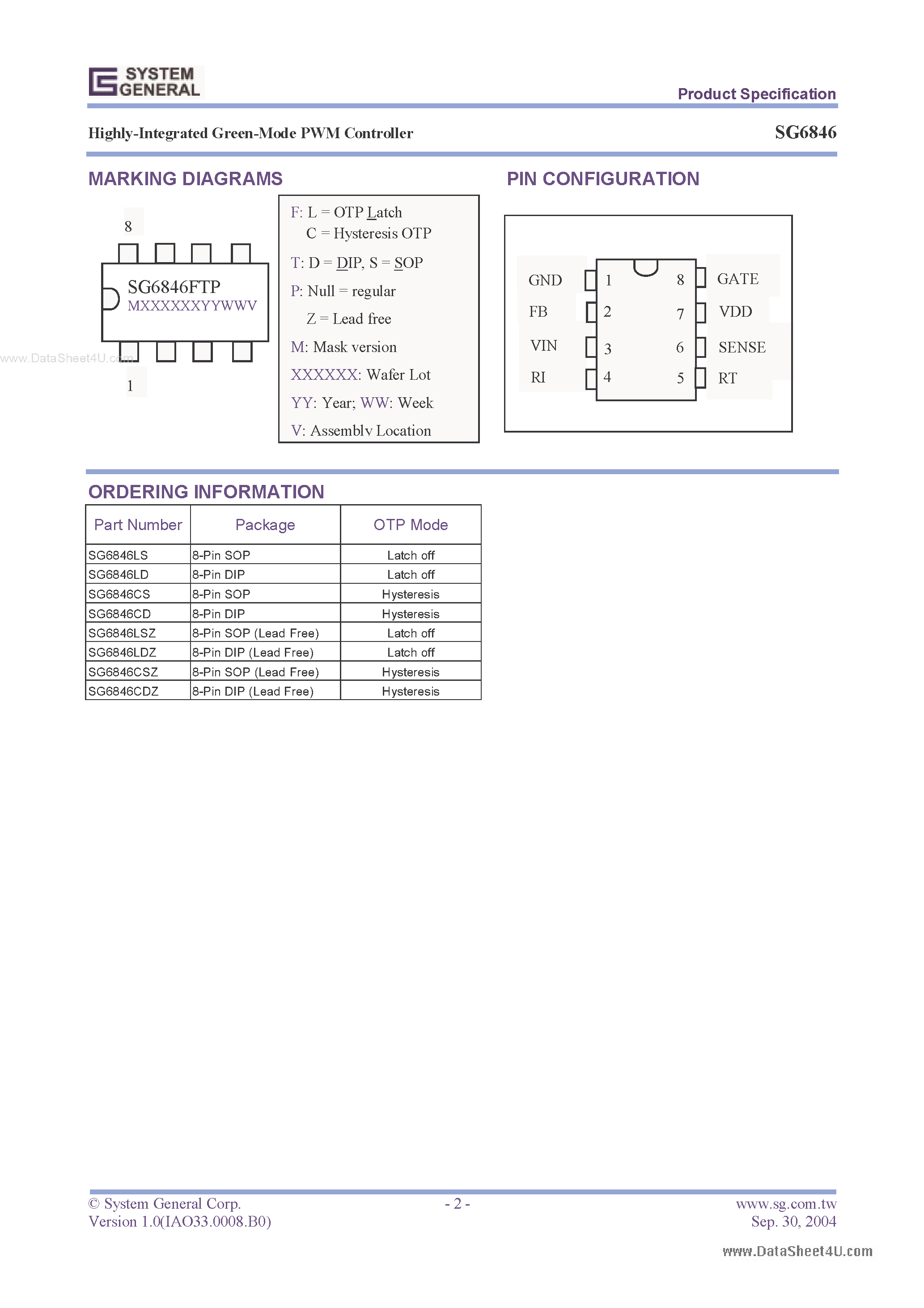 SYSTEM GENERAL

Product Specification

Highly-Integrated Green-Mode PWM Controller

SG6846

MARKING DIAGRAMS

8

SG6846FTP
MXXXXXXYYWWV

www.DataSheet4U.com

1

F: L = OTP Latch
C = Hysteresis OTP
T: D = DIP, S = SOP
P: Null = regular
Z = Lead free
M: Mask version
XXXXXX: Wafer Lot
YY: Year; WW: Week
V: Assembly Location

PIN CONFIGURATION

GND 1
FB 2
VIN 3
RI 4
8 GATE
7 VDD
6 SENSE
5 RT

ORDERING INFORMATION

| Part Number | Package | OTP Mode |
|---|---|---|
| SG6846LS | 8-Pin SOP | Latch off |
| SG6846LD | 8-Pin DIP | Latch off |
| SG6846CS | 8-Pin SOP | Hysteresis |
| SG6846CD | 8-Pin DIP | Hysteresis |
| SG6846LSZ | 8-Pin SOP (Lead Free) | Latch off |
| SG6846LDZ | 8-Pin DIP (Lead Free) | Latch off |
| SG6846CSZ | 8-Pin SOP (Lead Free) | Hysteresis |
| SG6846CDZ | 8-Pin DIP (Lead Free) | Hysteresis |

© System General Corp.
Version 1.0(IAO33.0008.B0)

- 2 -

www.sg.com.tw
Sep. 30, 2004

www.DataSheet4U.com